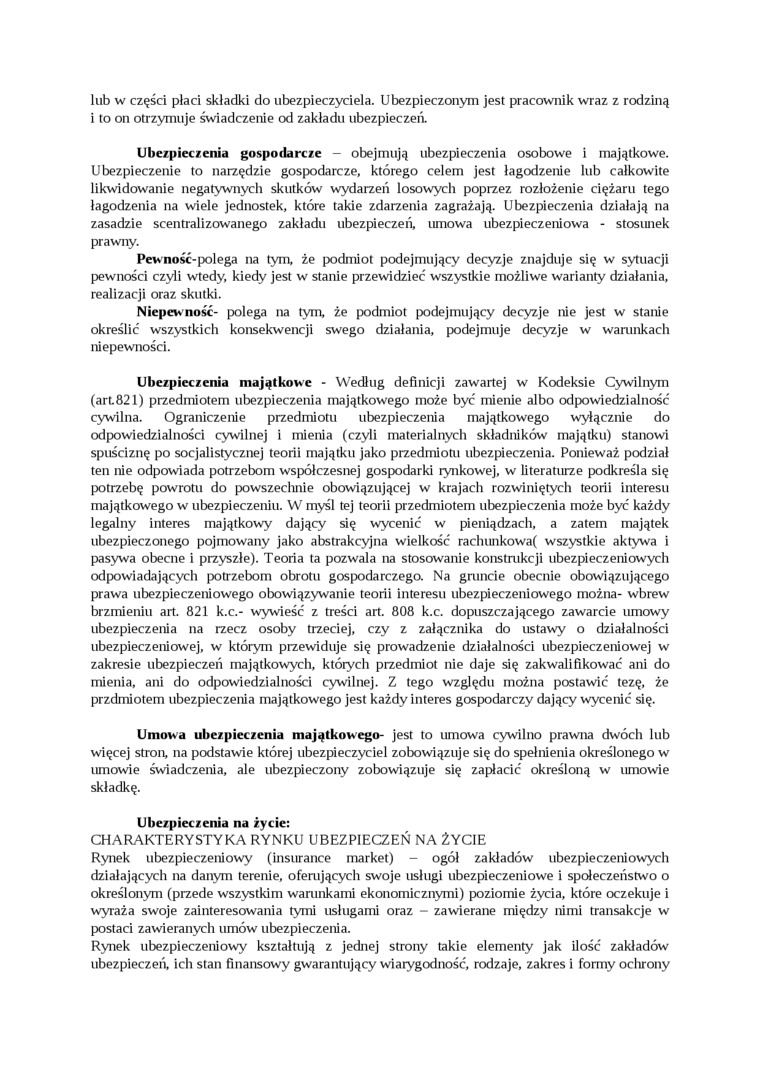 lub w części płaci składki do ubezpieczyciela. Ubezpieczonym jest pracownik wraz z rodziną i to on otrzymuje świadczenie od zakładu ubezpieczeń.

**Ubezpieczenia gospodarcze** – obejmują ubezpieczenia osobowe i majątkowe. Ubezpieczenie to narzędzie gospodarcze, którego celem jest łagodzenie lub całkowite likwidowanie negatywnych skutków wydarzeń losowych poprzez rozłożenie ciężaru tego łagodzenia na wiele jednostek, które takie zdarzenia zagrażają. Ubezpieczenia działają na zasadzie scentralizowanego zakładu ubezpieczeń, umowa ubezpieczeniowa - stosunek prawny.

**Pewność**-polega na tym, że podmiot podejmujący decyzje znajduje się w sytuacji pewności czyli wtedy, kiedy jest w stanie przewidzieć wszystkie możliwe warianty działania, realizacji oraz skutki.

**Niepewność**- polega na tym, że podmiot podejmujący decyzje nie jest w stanie określić wszystkich konsekwencji swego działania, podejmuje decyzje w warunkach niepewności.

**Ubezpieczenia majątkowe -** Według definicji zawartej w Kodeksie Cywilnym (art.821) przedmiotem ubezpieczenia majątkowego może być mienie albo odpowiedzialność cywilna. Ograniczenie przedmiotu ubezpieczenia majątkowego wyłącznie do odpowiedzialności cywilnej i mienia (czyli materialnych składników majątku) stanowi spuściznę po socjalistycznej teorii majątku jako przedmiotu ubezpieczenia. Ponieważ podział ten nie odpowiada potrzebom współczesnej gospodarki rynkowej, w literaturze podkreśla się potrzebę powrotu do powszechnie obowiązującej w krajach rozwiniętych teorii interesu majątkowego w ubezpieczeniu. W myśl tej teorii przedmiotem ubezpieczenia może być każdy legalny interes majątkowy dający się wycenić w pieniądzach, a zatem majątek ubezpieczonego pojmowany jako abstrakcyjna wielkość rachunkowa( wszystkie aktywa i pasywa obecne i przyszłe). Teoria ta pozwala na stosowanie konstrukcji ubezpieczeniowych odpowiadających potrzebom obrotu gospodarczego. Na gruncie obecnie obowiązującego prawa ubezpieczeniowego obowiązywanie teorii interesu ubezpieczeniowego można- wbrew brzmieniu art. 821 k.c.- wywieść z treści art. 808 k.c. dopuszczającego zawarcie umowy ubezpieczenia na rzecz osoby trzeciej, czy z załącznika do ustawy o działalności ubezpieczeniowej, w którym przewiduje się prowadzenie działalności ubezpieczeniowej w zakresie ubezpieczeń majątkowych, których przedmiot nie daje się zakwalifikować ani do mienia, ani do odpowiedzialności cywilnej. Z tego względu można postawić tezę, że przdmiotem ubezpieczenia majątkowego jest każdy interes gospodarczy dający wycenić się.

**Umowa ubezpieczenia majątkowego-** jest to umowa cywilno prawna dwóch lub więcej stron, na podstawie której ubezpieczyciel zobowiązuje się do spełnienia określonego w umowie świadczenia, ale ubezpieczony zobowiązuje się zapłacić określoną w umowie składkę.

**Ubezpieczenia na życie:**
CHARAKTERYSTYKA RYNKU UBEZPIECZEŃ NA ŻYCIE
Rynek ubezpieczeniowy (insurance market) – ogół zakładów ubezpieczeniowych działających na danym terenie, oferujących swoje usługi ubezpieczeniowe i społeczeństwo o określonym (przede wszystkim warunkami ekonomicznymi) poziomie życia, które oczekuje i wyraża swoje zainteresowania tymi usługami oraz – zawierane między nimi transakcje w postaci zawieranych umów ubezpieczenia.
Rynek ubezpieczeniowy kształtują z jednej strony takie elementy jak ilość zakładów ubezpieczeń, ich stan finansowy gwarantujący wiarygodność, rodzaje, zakres i formy ochrony